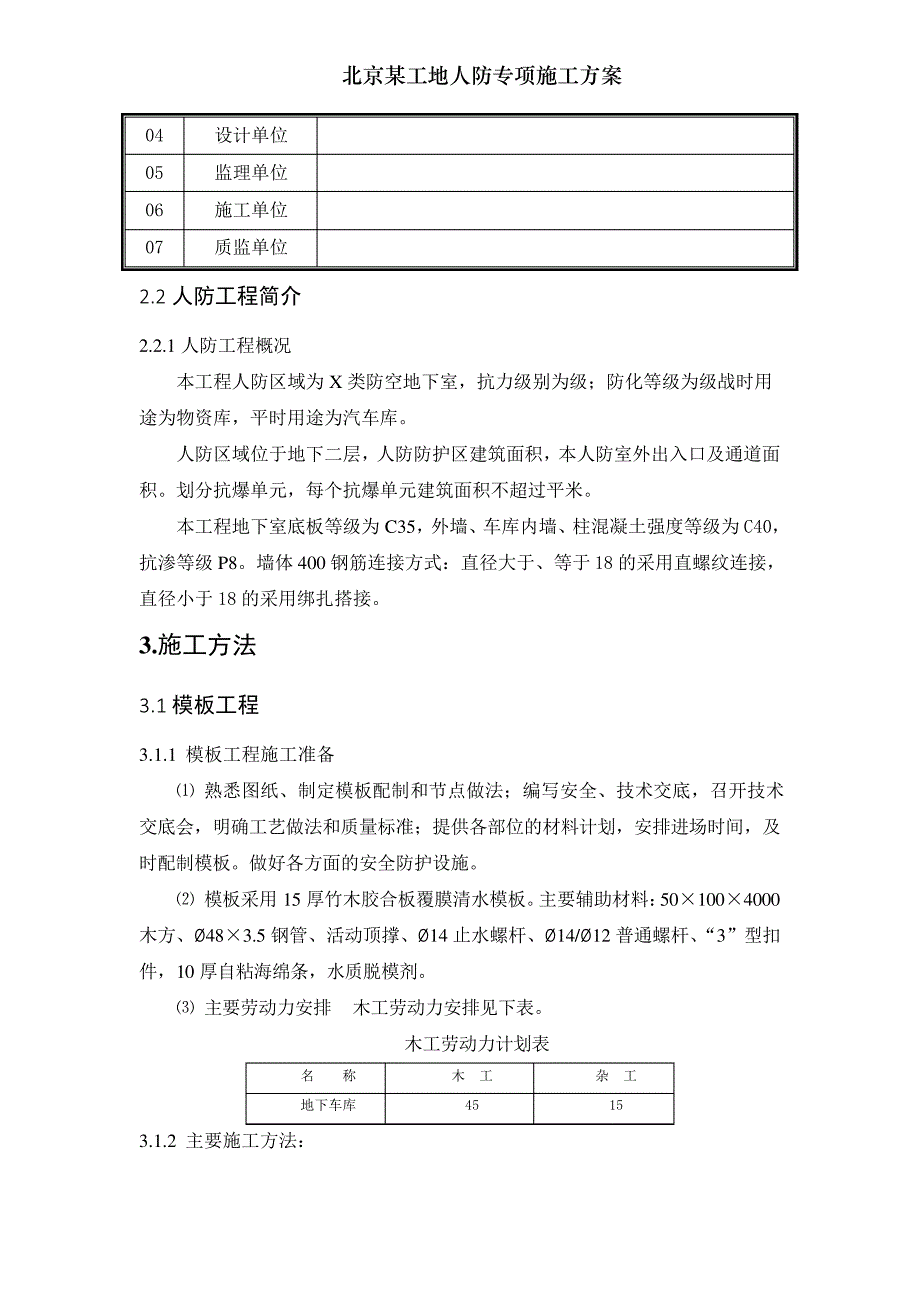 北京某工地人防专项施工方案

| 04 | 设计单位 | |
|---|---|---|
| 05 | 监理单位 | |
| 06 | 施工单位 | |
| 07 | 质监单位 | |

2.2 人防工程简介

2.2.1 人防工程概况

本工程人防区域为 X 类防空地下室，抗力级别为级；防化等级为级战时用途为物资库，平时用途为汽车库。

人防区域位于地下二层，人防防护区建筑面积，本人防室外出入口及通道面积。划分抗爆单元，每个抗爆单元建筑面积不超过平米。

本工程地下室底板等级为 C35，外墙、车库内墙、柱混凝土强度等级为 C40，抗渗等级 P8。墙体 400 钢筋连接方式：直径大于、等于 18 的采用直螺纹连接，直径小于 18 的采用绑扎搭接。

3.施工方法

3.1 模板工程

3.1.1 模板工程施工准备

⑴ 熟悉图纸、制定模板配制和节点做法；编写安全、技术交底，召开技术交底会，明确工艺做法和质量标准；提供各部位的材料计划，安排进场时间，及时配制模板。做好各方面的安全防护设施。

⑵ 模板采用 15 厚竹木胶合板覆膜清水模板。主要辅助材料：50×100×4000 木方、Ø48×3.5 钢管、活动顶撑、Ø14 止水螺杆、Ø14/Ø12 普通螺杆、“3”型扣件，10 厚自粘海绵条，水质脱模剂。

⑶ 主要劳动力安排　木工劳动力安排见下表。

木工劳动力计划表

| 名　称 | 木　工 | 杂　工 |
|---|---|---|
| 地下车库 | 45 | 15 |

3.1.2 主要施工方法：